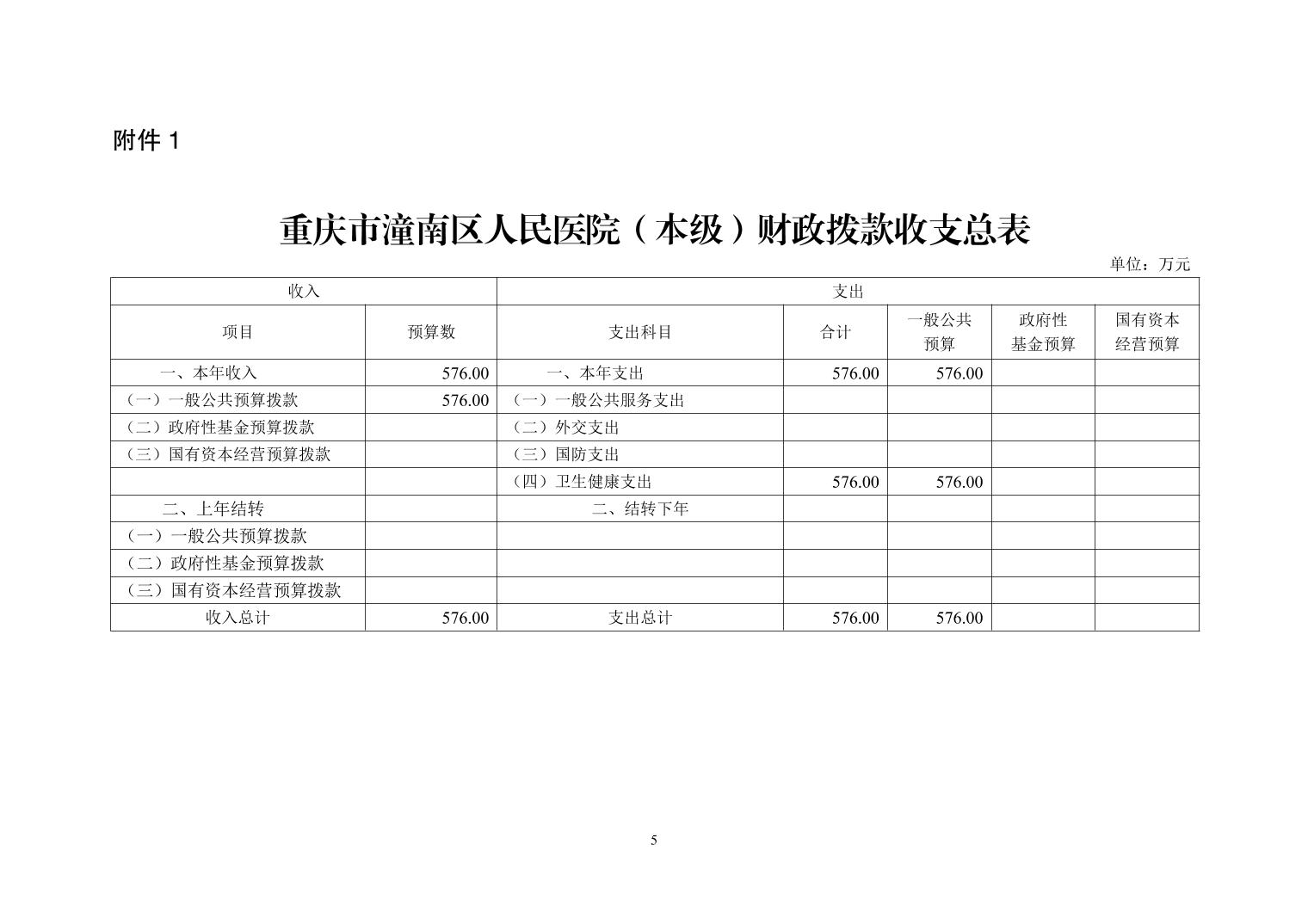 附件 1

重庆市潼南区人民医院（本级）财政拨款收支总表

单位：万元

| 收入 | | 支出 | | | | |
|---|---|---|---|---|---|---|
| 项目 | 预算数 | 支出科目 | 合计 | 一般公共预算 | 政府性基金预算 | 国有资本经营预算 |
| 一、本年收入 | 576.00 | 一、本年支出 | 576.00 | 576.00 | | |
| （一）一般公共预算拨款 | 576.00 | （一）一般公共服务支出 | | | | |
| （二）政府性基金预算拨款 | | （二）外交支出 | | | | |
| （三）国有资本经营预算拨款 | | （三）国防支出 | | | | |
| | | （四）卫生健康支出 | 576.00 | 576.00 | | |
| 二、上年结转 | | 二、结转下年 | | | | |
| （一）一般公共预算拨款 | | | | | | |
| （二）政府性基金预算拨款 | | | | | | |
| （三）国有资本经营预算拨款 | | | | | | |
| 收入总计 | 576.00 | 支出总计 | 576.00 | 576.00 | | |

5